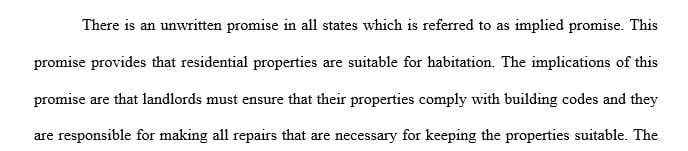 There is an unwritten promise in all states which is referred to as implied promise. This promise provides that residential properties are suitable for habitation. The implications of this promise are that landlords must ensure that their properties comply with building codes and they are responsible for making all repairs that are necessary for keeping the properties suitable. The